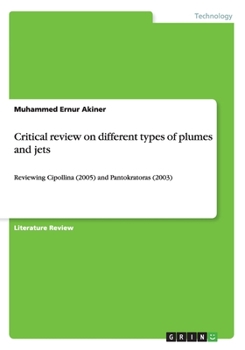 Technology

Muhammed Ernur Akiner

Critical review on different types of plumes and jets

Reviewing Cipollina (2005) and Pantokratoras (2003)

Literature Review

GRIN